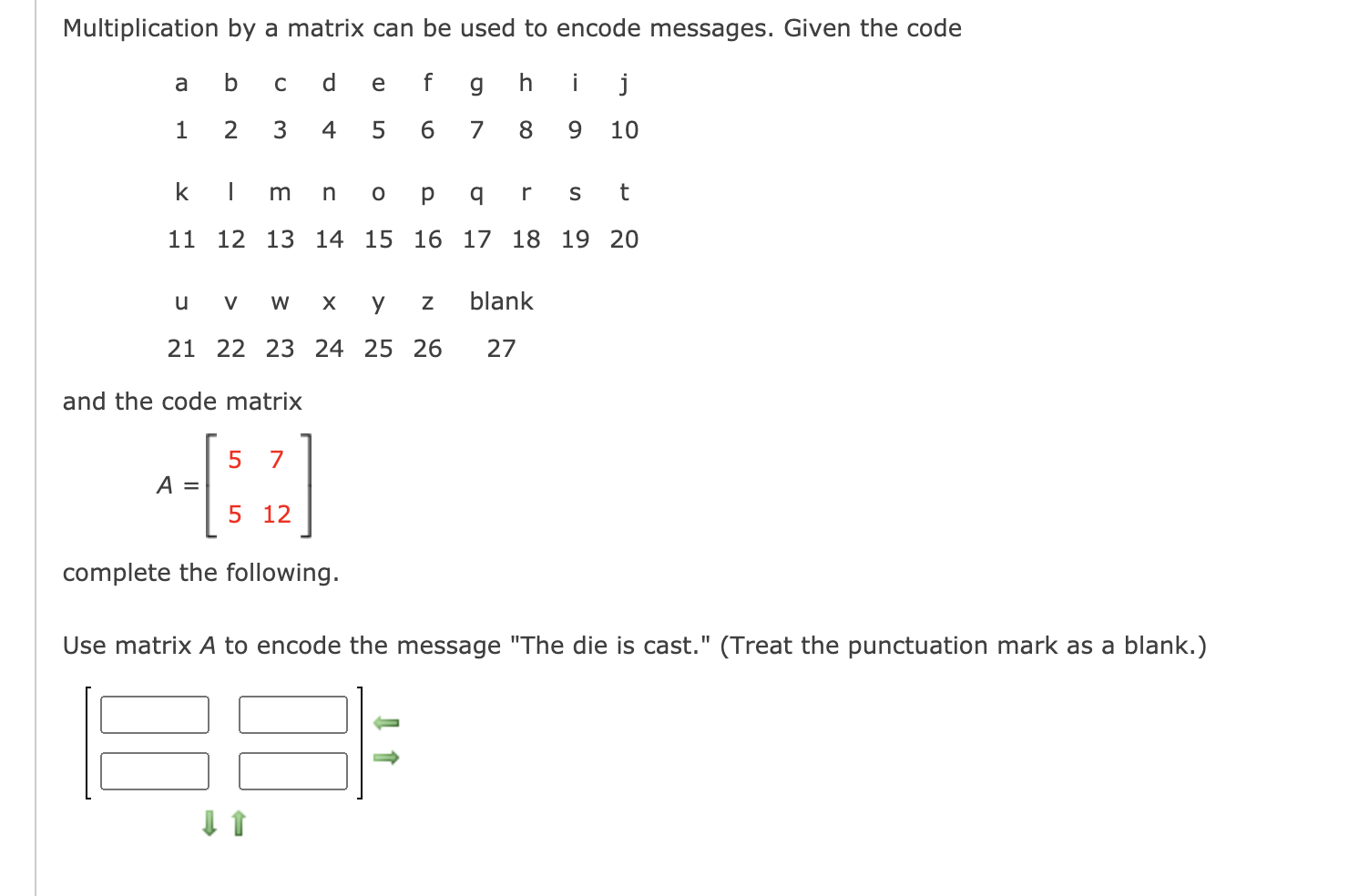 Multiplication by a matrix can be used to encode messages. Given the code

| a | b | c | d | e | f | g | h | i | j |
|---|---|---|---|---|---|---|---|---|---|
| 1 | 2 | 3 | 4 | 5 | 6 | 7 | 8 | 9 | 10 |

| k | l | m | n | o | p | q | r | s | t |
|---|---|---|---|---|---|---|---|---|---|
| 11 | 12 | 13 | 14 | 15 | 16 | 17 | 18 | 19 | 20 |

| u | v | w | x | y | z | blank |
|---|---|---|---|---|---|---|
| 21 | 22 | 23 | 24 | 25 | 26 | 27 |

and the code matrix

$A = \begin{bmatrix} 5 & 7 \\ 5 & 12 \end{bmatrix}$

complete the following.

Use matrix $A$ to encode the message "The die is cast." (Treat the punctuation mark as a blank.)